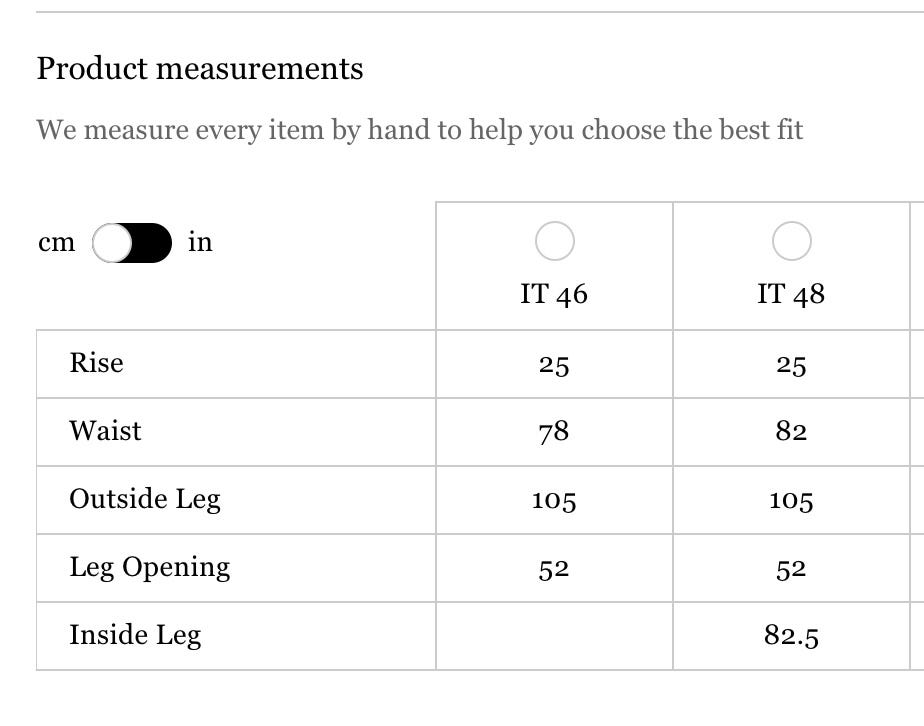 Product measurements

We measure every item by hand to help you choose the best fit

| cm in | IT 46 | IT 48 |
|---|---|---|
| Rise | 25 | 25 |
| Waist | 78 | 82 |
| Outside Leg | 105 | 105 |
| Leg Opening | 52 | 52 |
| Inside Leg | | 82.5 |